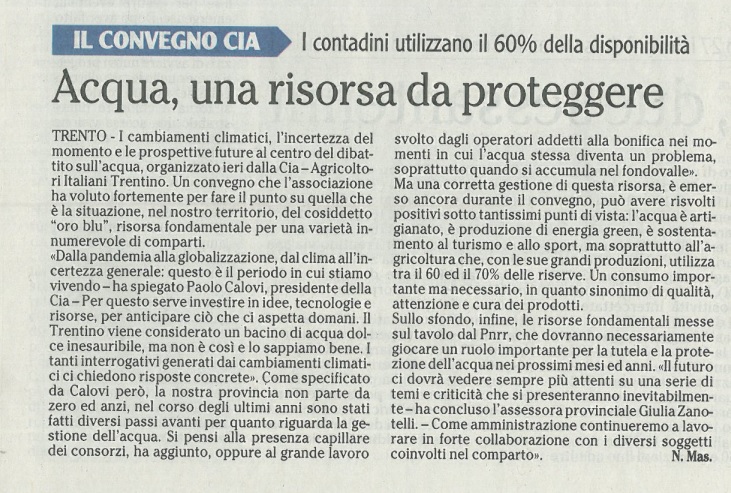 IL CONVEGNO CIA

I contadini utilizzano il 60% della disponibilità

Acqua, una risorsa da proteggere

TRENTO - I cambiamenti climatici, l'incertezza del momento e le prospettive future al centro del dibattito sull'acqua, organizzato ieri dalla Cia – Agricoltori Italiani Trentino. Un convegno che l'associazione ha voluto fortemente per fare il punto su quella che è la situazione, nel nostro territorio, del cosiddetto "oro blu", risorsa fondamentale per una varietà innumerevole di comparti.
«Dalla pandemia alla globalizzazione, dal clima all'incertezza generale: questo è il periodo in cui stiamo vivendo – ha spiegato Paolo Calovi, presidente della Cia – Per questo serve investire in idee, tecnologie e risorse, per anticipare ciò che ci aspetta domani. Il Trentino viene considerato un bacino di acqua dolce inesauribile, ma non è così e lo sappiamo bene. I tanti interrogativi generati dai cambiamenti climatici ci chiedono risposte concrete». Come specificato da Calovi però, la nostra provincia non parte da zero ed anzi, nel corso degli ultimi anni sono stati fatti diversi passi avanti per quanto riguarda la gestione dell'acqua. Si pensi alla presenza capillare dei consorzi, ha aggiunto, oppure al grande lavoro svolto dagli operatori addetti alla bonifica nei momenti in cui l'acqua stessa diventa un problema, soprattutto quando si accumula nel fondovalle».
Ma una corretta gestione di questa risorsa, è emerso ancora durante il convegno, può avere risvolti positivi sotto tantissimi punti di vista: l'acqua è artigianato, è produzione di energia green, è sostentamento al turismo e allo sport, ma soprattutto all'agricoltura che, con le sue grandi produzioni, utilizza tra il 60 ed il 70% delle riserve. Un consumo importante ma necessario, in quanto sinonimo di qualità, attenzione e cura dei prodotti.
Sullo sfondo, infine, le risorse fondamentali messe sul tavolo dal Pnrr, che dovranno necessariamente giocare un ruolo importante per la tutela e la protezione dell'acqua nei prossimi mesi ed anni. «Il futuro ci dovrà vedere sempre più attenti su una serie di temi e criticità che si presenteranno inevitabilmente – ha concluso l'assessora provinciale Giulia Zanotelli. – Come amministrazione continueremo a lavorare in forte collaborazione con i diversi soggetti coinvolti nel comparto».
N. Mas.